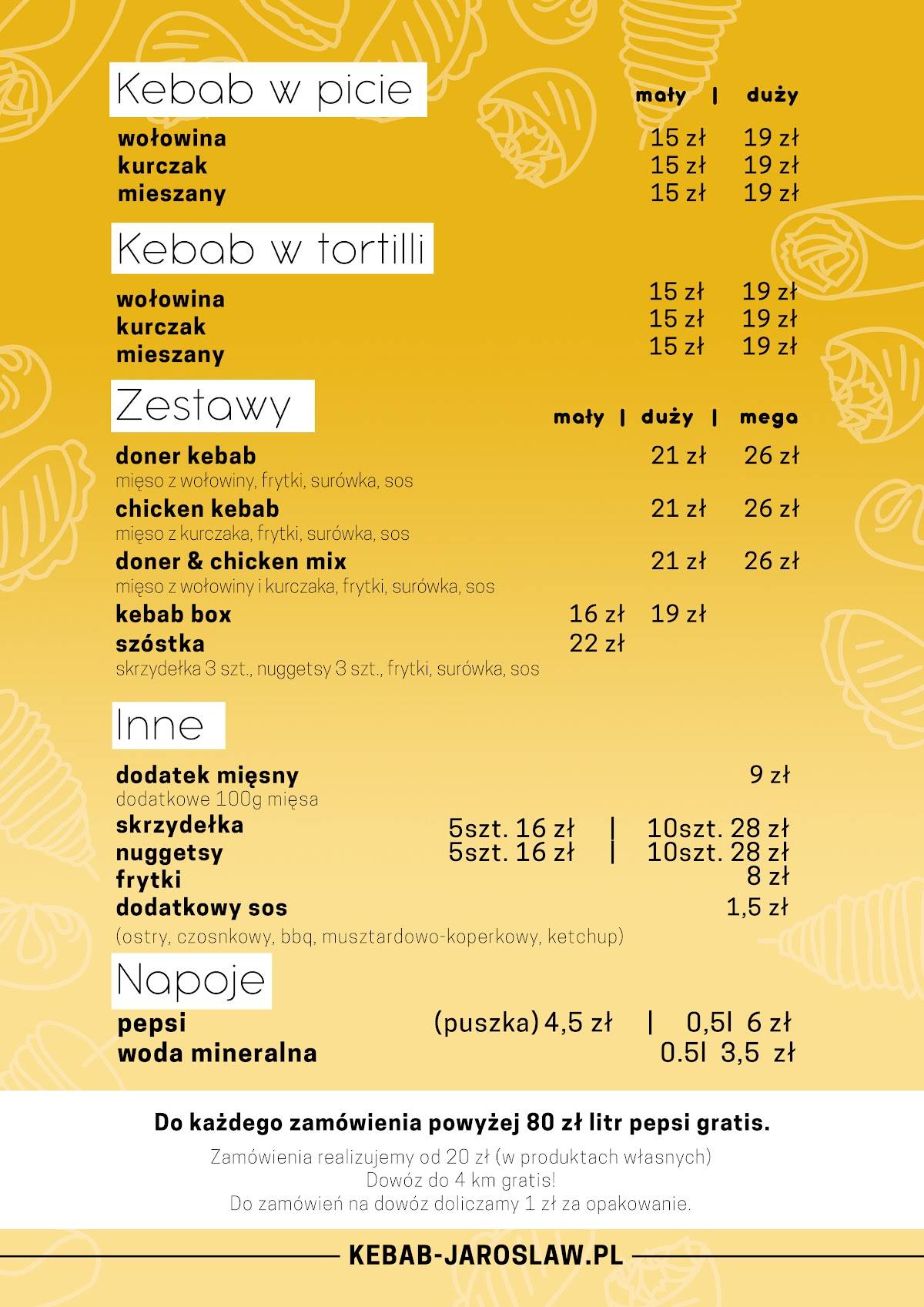 Kebab w picie

mały | duży

wołowina 15 zł 19 zł
kurczak 15 zł 19 zł
mieszany 15 zł 19 zł

Kebab w tortilli

wołowina 15 zł 19 zł
kurczak 15 zł 19 zł
mieszany 15 zł 19 zł

Zestawy

mały | duży | mega

doner kebab 21 zł 26 zł
mięso z wołowiny, frytki, surówka, sos
chicken kebab 21 zł 26 zł
mięso z kurczaka, frytki, surówka, sos
doner & chicken mix 21 zł 26 zł
mięso z wołowiny i kurczaka, frytki, surówka, sos
kebab box 16 zł 19 zł
szóstka 22 zł
skrzydełka 3 szt., nuggetsy 3 szt., frytki, surówka, sos

Inne

dodatek mięsny 9 zł
dodatkowe 100g mięsa
skrzydełka 5szt. 16 zł | 10szt. 28 zł
nuggetsy 5szt. 16 zł | 10szt. 28 zł
frytki 8 zł
dodatkowy sos 1,5 zł
(ostry, czosnkowy, bbq, musztardowo-koperkowy, ketchup)

Napoje

pepsi (puszka) 4,5 zł | 0,5l 6 zł
woda mineralna 0.5l 3,5 zł

Do każdego zamówienia powyżej 80 zł litr pepsi gratis.

Zamówienia realizujemy od 20 zł (w produktach własnych)
Dowóz do 4 km gratis!
Do zamówień na dowóz doliczamy 1 zł za opakowanie.

KEBAB-JAROSLAW.PL